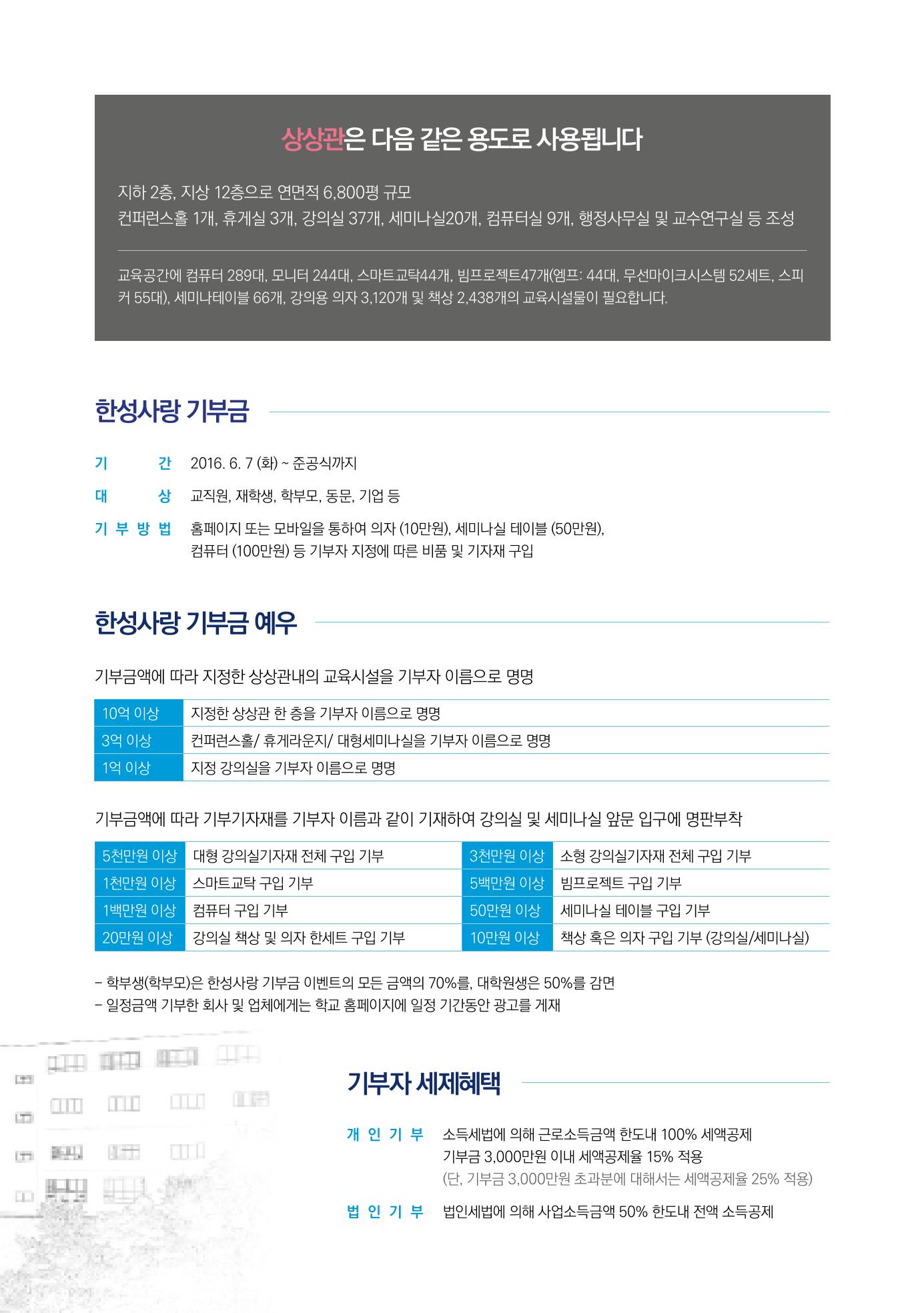 상상관은 다음 같은 용도로 사용됩니다

지하 2층, 지상 12층으로 연면적 6,800평 규모
컨퍼런스홀 1개, 휴게실 3개, 강의실 37개, 세미나실20개, 컴퓨터실 9개, 행정사무실 및 교수연구실 등 조성

교육공간에 컴퓨터 289대, 모니터 244대, 스마트교탁44개, 빔프로젝트47개(엠프: 44대, 무선마이크시스템 52세트, 스피커 55대), 세미나테이블 66개, 강의용 의자 3,120개 및 책상 2,438개의 교육시설물이 필요합니다.

한성사랑 기부금

기 간 2016. 6. 7 (화) ~ 준공식까지
대 상 교직원, 재학생, 학부모, 동문, 기업 등
기 부 방 법 홈페이지 또는 모바일을 통하여 의자 (10만원), 세미나실 테이블 (50만원), 컴퓨터 (100만원) 등 기부자 지정에 따른 비품 및 기자재 구입

한성사랑 기부금 예우

기부금액에 따라 지정한 상상관내의 교육시설을 기부자 이름으로 명명

| 10억 이상 | 지정한 상상관 한 층을 기부자 이름으로 명명 |
|---|---|
| 3억 이상 | 컨퍼런스홀/ 휴게라운지/ 대형세미나실을 기부자 이름으로 명명 |
| 1억 이상 | 지정 강의실을 기부자 이름으로 명명 |

기부금액에 따라 기부기자재를 기부자 이름과 같이 기재하여 강의실 및 세미나실 앞문 입구에 명판부착

| 5천만원 이상 | 대형 강의실기자재 전체 구입 기부 | 3천만원 이상 | 소형 강의실기자재 전체 구입 기부 |
|---|---|---|---|
| 1천만원 이상 | 스마트교탁 구입 기부 | 5백만원 이상 | 빔프로젝트 구입 기부 |
| 1백만원 이상 | 컴퓨터 구입 기부 | 50만원 이상 | 세미나실 테이블 구입 기부 |
| 20만원 이상 | 강의실 책상 및 의자 한세트 구입 기부 | 10만원 이상 | 책상 혹은 의자 구입 기부 (강의실/세미나실) |

- 학부생(학부모)은 한성사랑 기부금 이벤트의 모든 금액의 70%를, 대학원생은 50%를 감면
- 일정금액 기부한 회사 및 업체에게는 학교 홈페이지에 일정 기간동안 광고를 게재

기부자 세제혜택

개 인 기 부 소득세법에 의해 근로소득금액 한도내 100% 세액공제
기부금 3,000만원 이내 세액공제율 15% 적용
(단, 기부금 3,000만원 초과분에 대해서는 세액공제율 25% 적용)
법 인 기 부 법인세법에 의해 사업소득금액 50% 한도내 전액 소득공제